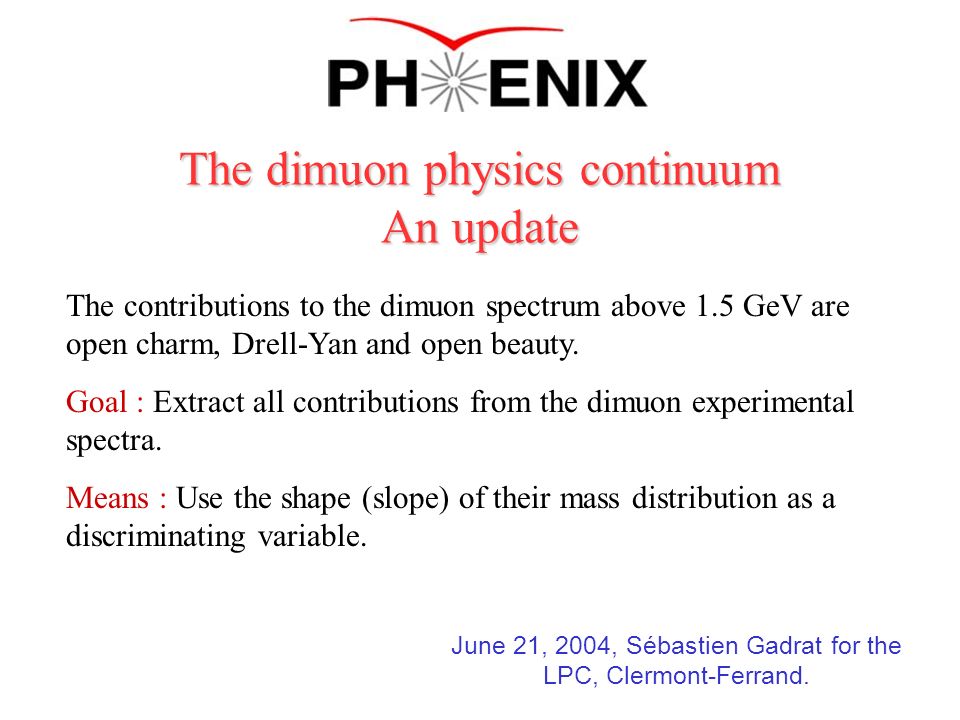 PHENIX

The dimuon physics continuum
An update

The contributions to the dimuon spectrum above 1.5 GeV are open charm, Drell-Yan and open beauty.

Goal : Extract all contributions from the dimuon experimental spectra.

Means : Use the shape (slope) of their mass distribution as a discriminating variable.

June 21, 2004, Sébastien Gadrat for the LPC, Clermont-Ferrand.